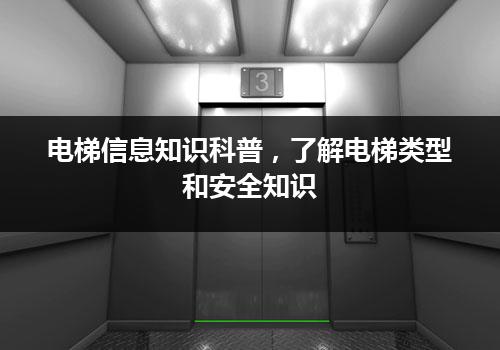 3

电梯信息知识科普，了解电梯类型和安全知识